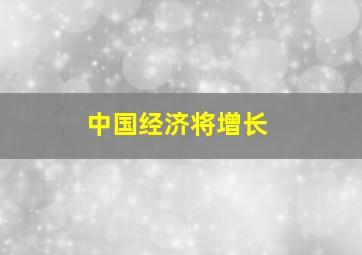 中国经济将增长